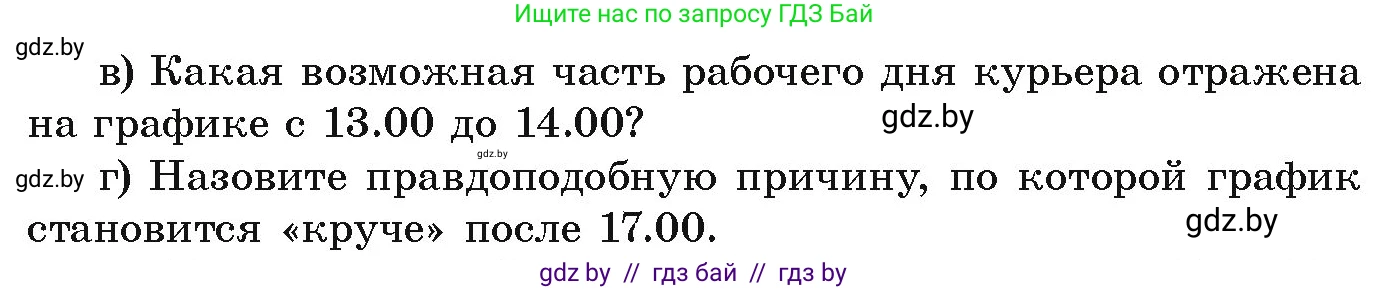 Ищите нас по запросу ГДЗ Бай

gdz.by

в) Какая возможная часть рабочего дня курьера отражена на графике с 13.00 до 14.00?

gdz.by

gdz.by

gdz.by г) Назовите правдоподобную причину, по которой график становится «круче» после 17.00.

gdz.by

gdz by // гдз бай // гдз by